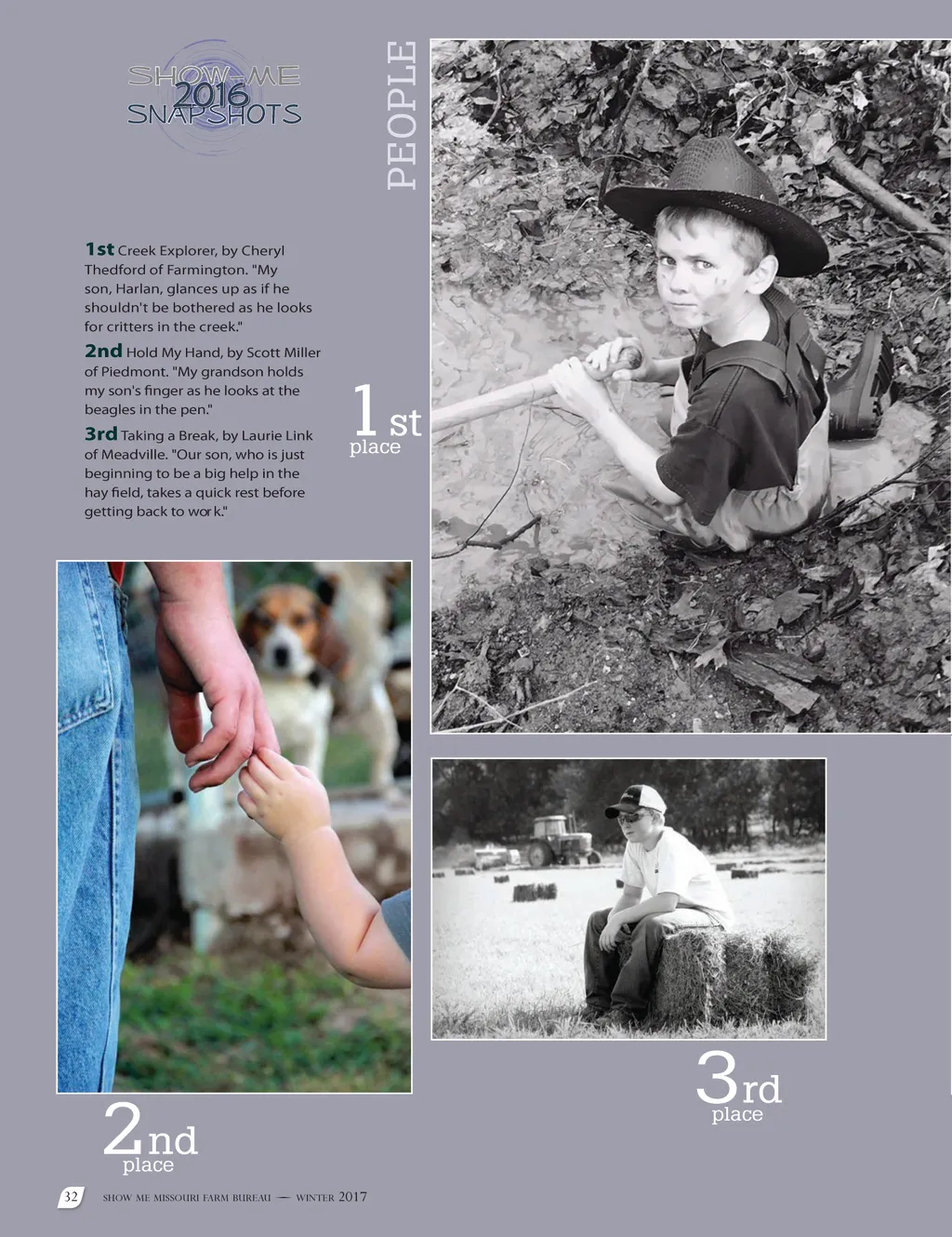 SHOW-ME
2016
SNAPSHOTS

PEOPLE

1st Creek Explorer, by Cheryl Thedford of Farmington. "My son, Harlan, glances up as if he shouldn't be bothered as he looks for critters in the creek."

2nd Hold My Hand, by Scott Miller of Piedmont. "My grandson holds my son's finger as he looks at the beagles in the pen."

3rd Taking a Break, by Laurie Link of Meadville. "Our son, who is just beginning to be a big help in the hay field, takes a quick rest before getting back to work."

1st
place

3rd
place

2nd
place

32 SHOW ME MISSOURI FARM BUREAU — WINTER 2017